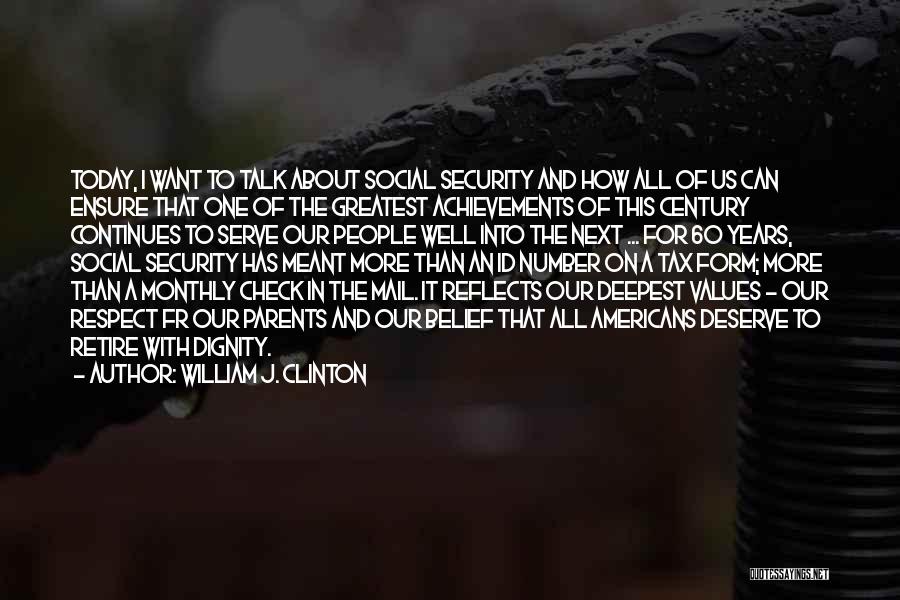 TODAY, I WANT TO TALK ABOUT SOCIAL SECURITY AND HOW ALL OF US CAN ENSURE THAT ONE OF THE GREATEST ACHIEVEMENTS OF THIS CENTURY CONTINUES TO SERVE OUR PEOPLE WELL INTO THE NEXT ... FOR 60 YEARS, SOCIAL SECURITY HAS MEANT MORE THAN AN ID NUMBER ON A TAX FORM; MORE THAN A MONTHLY CHECK IN THE MAIL. IT REFLECTS OUR DEEPEST VALUES - OUR RESPECT FR OUR PARENTS AND OUR BELIEF THAT ALL AMERICANS DESERVE TO RETIRE WITH DIGNITY.
- AUTHOR: WILLIAM J. CLINTON

QUOTESSAYINGS.NET